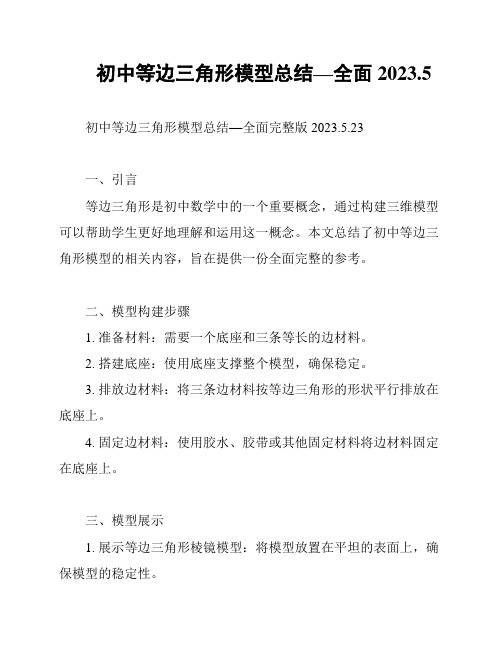 初中等边三角形模型总结—全面 2023.5

初中等边三角形模型总结—全面完整版 2023.5.23

一、引言

等边三角形是初中数学中的一个重要概念，通过构建三维模型可以帮助学生更好地理解和运用这一概念。本文总结了初中等边三角形模型的相关内容，旨在提供一份全面完整的参考。

二、模型构建步骤

1. 准备材料：需要一个底座和三条等长的边材料。

2. 搭建底座：使用底座支撑整个模型，确保稳定。

3. 排放边材料：将三条边材料按等边三角形的形状平行排放在底座上。

4. 固定边材料：使用胶水、胶带或其他固定材料将边材料固定在底座上。

三、模型展示

1. 展示等边三角形棱镜模型：将模型放置在平坦的表面上，确保模型的稳定性。